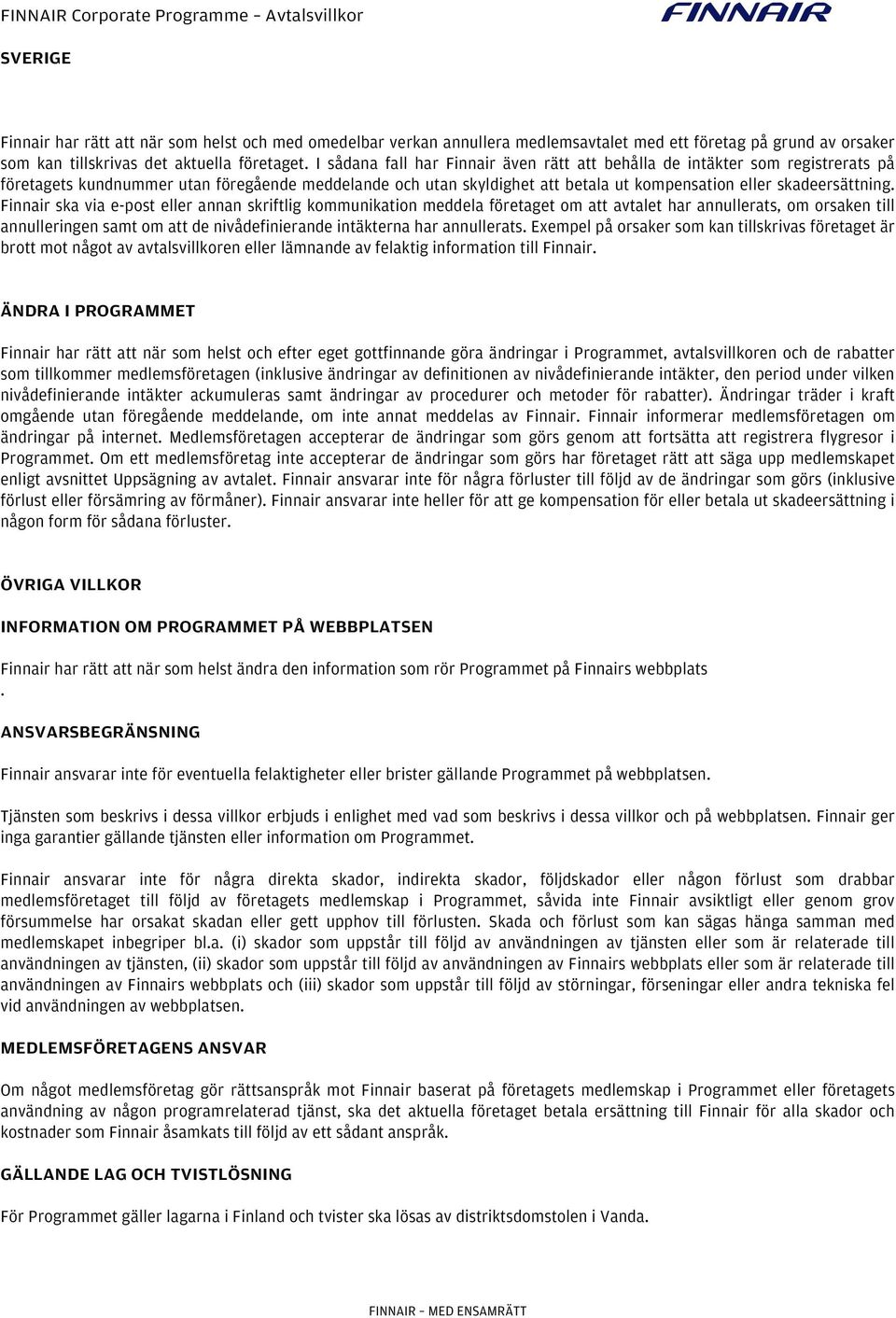 FINNAIR Corporate Programme – Avtalsvillkor

FINNAIR

SVERIGE

Finnair har rätt att när som helst och med omedelbar verkan annullera medlemsavtalet med ett företag på grund av orsaker som kan tillskrivas det aktuella företaget. I sådana fall har Finnair även rätt att behålla de intäkter som registrerats på företagets kundnummer utan föregående meddelande och utan skyldighet att betala ut kompensation eller skadeersättning. Finnair ska via e-post eller annan skriftlig kommunikation meddela företaget om att avtalet har annullerats, om orsaken till annulleringen samt om att de nivådefinierande intäkterna har annullerats. Exempel på orsaker som kan tillskrivas företaget är brott mot något av avtalsvillkoren eller lämnande av felaktig information till Finnair.

ÄNDRA I PROGRAMMET

Finnair har rätt att när som helst och efter eget gottfinnande göra ändringar i Programmet, avtalsvillkoren och de rabatter som tillkommer medlemsföretagen (inklusive ändringar av definitionen av nivådefinierande intäkter, den period under vilken nivådefinierande intäkter ackumuleras samt ändringar av procedurer och metoder för rabatter). Ändringar träder i kraft omgående utan föregående meddelande, om inte annat meddelas av Finnair. Finnair informerar medlemsföretagen om ändringar på internet. Medlemsföretagen accepterar de ändringar som görs genom att fortsätta att registrera flygresor i Programmet. Om ett medlemsföretag inte accepterar de ändringar som görs har företaget rätt att säga upp medlemskapet enligt avsnittet Uppsägning av avtalet. Finnair ansvarar inte för några förluster till följd av de ändringar som görs (inklusive förlust eller försämring av förmåner). Finnair ansvarar inte heller för att ge kompensation för eller betala ut skadeersättning i någon form för sådana förluster.

ÖVRIGA VILLKOR

INFORMATION OM PROGRAMMET PÅ WEBBPLATSEN

Finnair har rätt att när som helst ändra den information som rör Programmet på Finnairs webbplats
.

ANSVARSBEGRÄNSNING

Finnair ansvarar inte för eventuella felaktigheter eller brister gällande Programmet på webbplatsen.

Tjänsten som beskrivs i dessa villkor erbjuds i enlighet med vad som beskrivs i dessa villkor och på webbplatsen. Finnair ger inga garantier gällande tjänsten eller information om Programmet.

Finnair ansvarar inte för några direkta skador, indirekta skador, följdskador eller någon förlust som drabbar medlemsföretaget till följd av företagets medlemskap i Programmet, såvida inte Finnair avsiktligt eller genom grov försummelse har orsakat skadan eller gett upphov till förlusten. Skada och förlust som kan sägas hänga samman med medlemskapet inbegriper bl.a. (i) skador som uppstår till följd av användningen av tjänsten eller som är relaterade till användningen av tjänsten, (ii) skador som uppstår till följd av användningen av Finnairs webbplats eller som är relaterade till användningen av Finnairs webbplats och (iii) skador som uppstår till följd av störningar, förseningar eller andra tekniska fel vid användningen av webbplatsen.

MEDLEMSFÖRETAGENS ANSVAR

Om något medlemsföretag gör rättsanspråk mot Finnair baserat på företagets medlemskap i Programmet eller företagets användning av någon programrelaterad tjänst, ska det aktuella företaget betala ersättning till Finnair för alla skador och kostnader som Finnair åsamkats till följd av ett sådant anspråk.

GÄLLANDE LAG OCH TVISTLÖSNING

För Programmet gäller lagarna i Finland och tvister ska lösas av distriktsdomstolen i Vanda.

FINNAIR – MED ENSAMRÄTT